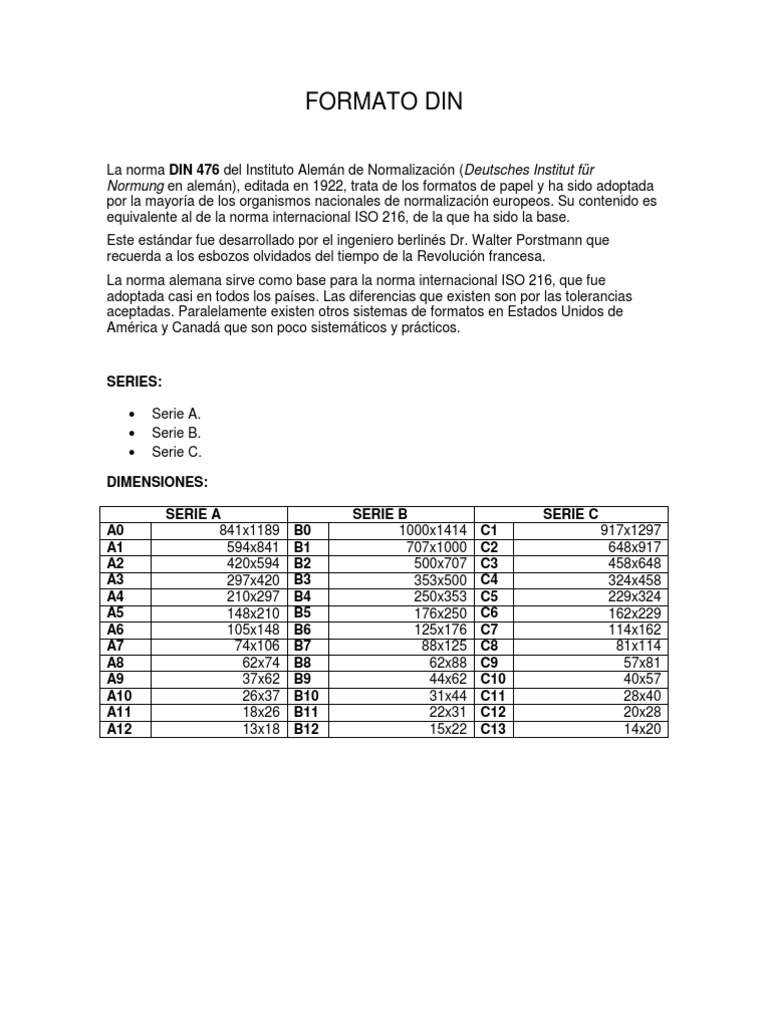 FORMATO DIN

La norma DIN 476 del Instituto Alemán de Normalización (Deutsches Institut für Normung en alemán), editada en 1922, trata de los formatos de papel y ha sido adoptada por la mayoría de los organismos nacionales de normalización europeos. Su contenido es equivalente al de la norma internacional ISO 216, de la que ha sido la base.

Este estándar fue desarrollado por el ingeniero berlinés Dr. Walter Porstmann que recuerda a los esbozos olvidados del tiempo de la Revolución francesa.

La norma alemana sirve como base para la norma internacional ISO 216, que fue adoptada casi en todos los países. Las diferencias que existen son por las tolerancias aceptadas. Paralelamente existen otros sistemas de formatos en Estados Unidos de América y Canadá que son poco sistemáticos y prácticos.

SERIES:

• Serie A.
• Serie B.
• Serie C.

DIMENSIONES:

| SERIE A | | SERIE B | | SERIE C | |
|---|---|---|---|---|---|
| A0 | 841x1189 | B0 | 1000x1414 | C1 | 917x1297 |
| A1 | 594x841 | B1 | 707x1000 | C2 | 648x917 |
| A2 | 420x594 | B2 | 500x707 | C3 | 458x648 |
| A3 | 297x420 | B3 | 353x500 | C4 | 324x458 |
| A4 | 210x297 | B4 | 250x353 | C5 | 229x324 |
| A5 | 148x210 | B5 | 176x250 | C6 | 162x229 |
| A6 | 105x148 | B6 | 125x176 | C7 | 114x162 |
| A7 | 74x106 | B7 | 88x125 | C8 | 81x114 |
| A8 | 62x74 | B8 | 62x88 | C9 | 57x81 |
| A9 | 37x62 | B9 | 44x62 | C10 | 40x57 |
| A10 | 26x37 | B10 | 31x44 | C11 | 28x40 |
| A11 | 18x26 | B11 | 22x31 | C12 | 20x28 |
| A12 | 13x18 | B12 | 15x22 | C13 | 14x20 |